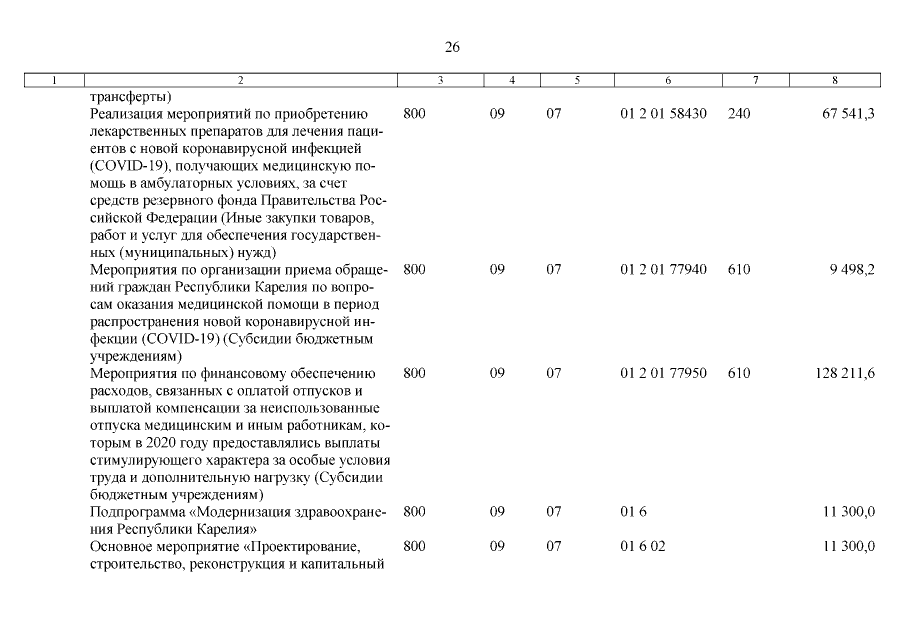 26

| 1 | 2 | 3 | 4 | 5 | 6 | 7 | 8 |
|---|---|---|---|---|---|---|---|
| | трансферты) | | | | | | |
| | Реализация мероприятий по приобретению лекарственных препаратов для лечения пациентов с новой коронавирусной инфекцией (COVID-19), получающих медицинскую помощь в амбулаторных условиях, за счет средств резервного фонда Правительства Российской Федерации (Иные закупки товаров, работ и услуг для обеспечения государственных (муниципальных) нужд) | 800 | 09 | 07 | 01 2 01 58430 | 240 | 67 541,3 |
| | Мероприятия по организации приема обращений граждан Республики Карелия по вопросам оказания медицинской помощи в период распространения новой коронавирусной инфекции (COVID-19) (Субсидии бюджетным учреждениям) | 800 | 09 | 07 | 01 2 01 77940 | 610 | 9 498,2 |
| | Мероприятия по финансовому обеспечению расходов, связанных с оплатой отпусков и выплатой компенсации за неиспользованные отпуска медицинским и иным работникам, которым в 2020 году предоставлялись выплаты стимулирующего характера за особые условия труда и дополнительную нагрузку (Субсидии бюджетным учреждениям) | 800 | 09 | 07 | 01 2 01 77950 | 610 | 128 211,6 |
| | Подпрограмма «Модернизация здравоохранения Республики Карелия» | 800 | 09 | 07 | 01 6 | | 11 300,0 |
| | Основное мероприятие «Проектирование, строительство, реконструкция и капитальный | 800 | 09 | 07 | 01 6 02 | | 11 300,0 |